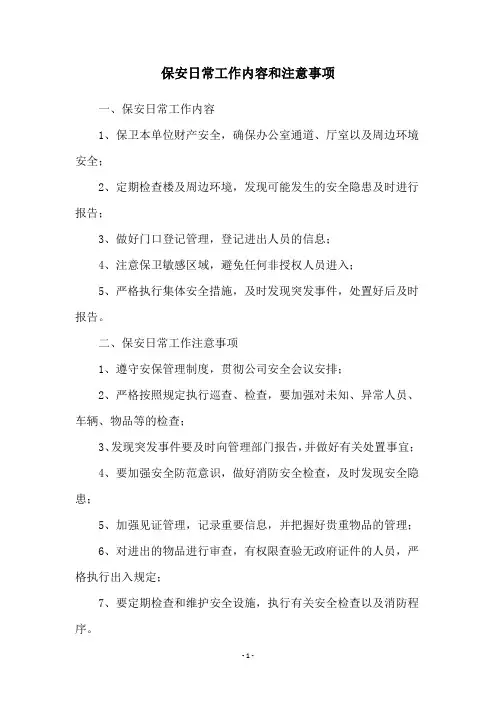 保安日常工作内容和注意事项

一、保安日常工作内容

1、保卫本单位财产安全，确保办公室通道、厅室以及周边环境安全；

2、定期检查楼及周边环境，发现可能发生的安全隐患及时进行报告；

3、做好门口登记管理，登记进出人员的信息；

4、注意保卫敏感区域，避免任何非授权人员进入；

5、严格执行集体安全措施，及时发现突发事件，处置好后及时报告。

二、保安日常工作注意事项

1、遵守安保管理制度，贯彻公司安全会议安排；

2、严格按照规定执行巡查、检查，要加强对未知、异常人员、车辆、物品等的检查；

3、发现突发事件要及时向管理部门报告，并做好有关处置事宜；

4、要加强安全防范意识，做好消防安全检查，及时发现安全隐患；

5、加强见证管理，记录重要信息，并把握好贵重物品的管理；

6、对进出的物品进行审查，有权限查验无政府证件的人员，严格执行出入规定；

7、要定期检查和维护安全设施，执行有关安全检查以及消防程序。

- 1 -